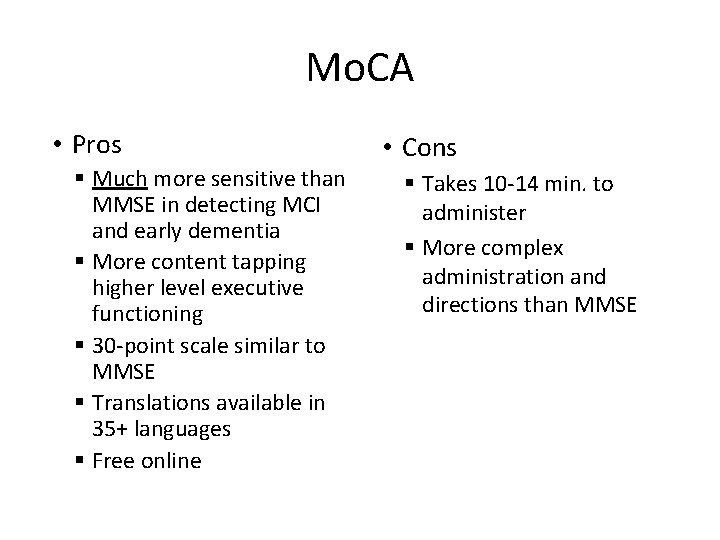 MoCA

• Pros
  ▪ Much more sensitive than MMSE in detecting MCI and early dementia
  ▪ More content tapping higher level executive functioning
  ▪ 30-point scale similar to MMSE
  ▪ Translations available in 35+ languages
  ▪ Free online

• Cons
  ▪ Takes 10-14 min. to administer
  ▪ More complex administration and directions than MMSE